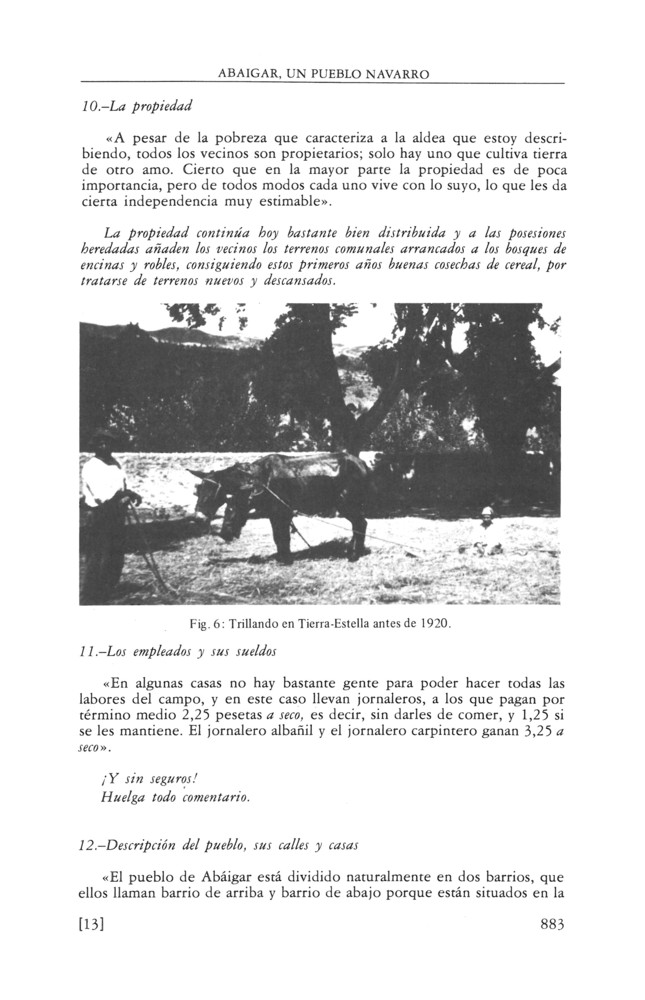 ABAIGAR, UN PUEBLO NAVARRO

10.–La propiedad

«A pesar de la pobreza que caracteriza a la aldea que estoy describiendo, todos los vecinos son propietarios; solo hay uno que cultiva tierra de otro amo. Cierto que en la mayor parte la propiedad es de poca importancia, pero de todos modos cada uno vive con lo suyo, lo que les da cierta independencia muy estimable».

La propiedad continúa hoy bastante bien distribuida y a las posesiones heredadas añaden los vecinos los terrenos comunales arrancados a los bosques de encinas y robles, consiguiendo estos primeros años buenas cosechas de cereal, por tratarse de terrenos nuevos y descansados.

Fig. 6: Trillando en Tierra-Estella antes de 1920.

11.–Los empleados y sus sueldos

«En algunas casas no hay bastante gente para poder hacer todas las labores del campo, y en este caso llevan jornaleros, a los que pagan por término medio 2,25 pesetas a seco, es decir, sin darles de comer, y 1,25 si se les mantiene. El jornalero albañil y el jornalero carpintero ganan 3,25 a seco».

¡Y sin seguros!
Huelga todo comentario.

12.–Descripción del pueblo, sus calles y casas

«El pueblo de Abáigar está dividido naturalmente en dos barrios, que ellos llaman barrio de arriba y barrio de abajo porque están situados en la

[13] 883